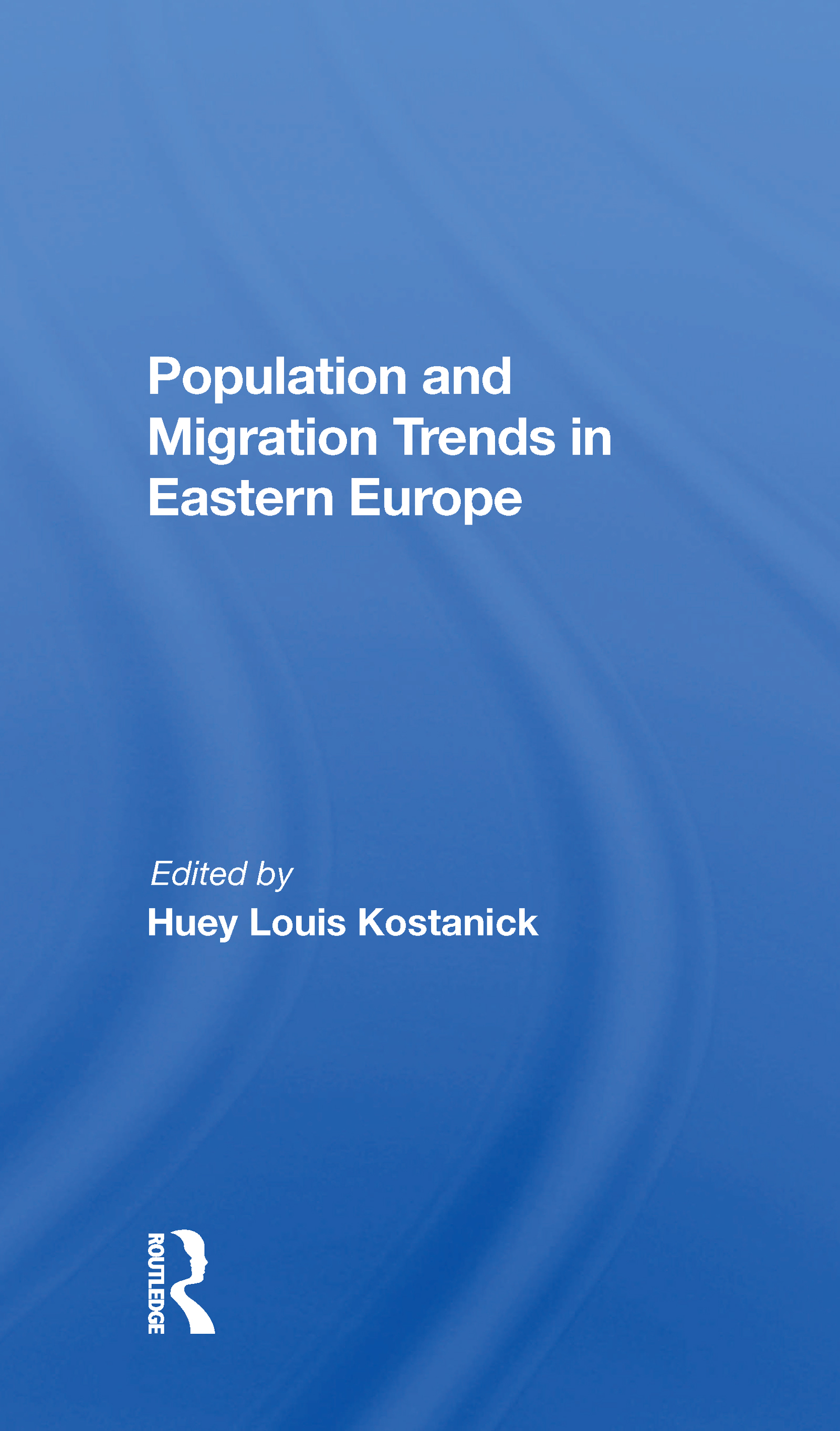 Population and Migration Trends in Eastern Europe

Edited by
Huey Louis Kostanick

ROUTLEDGE